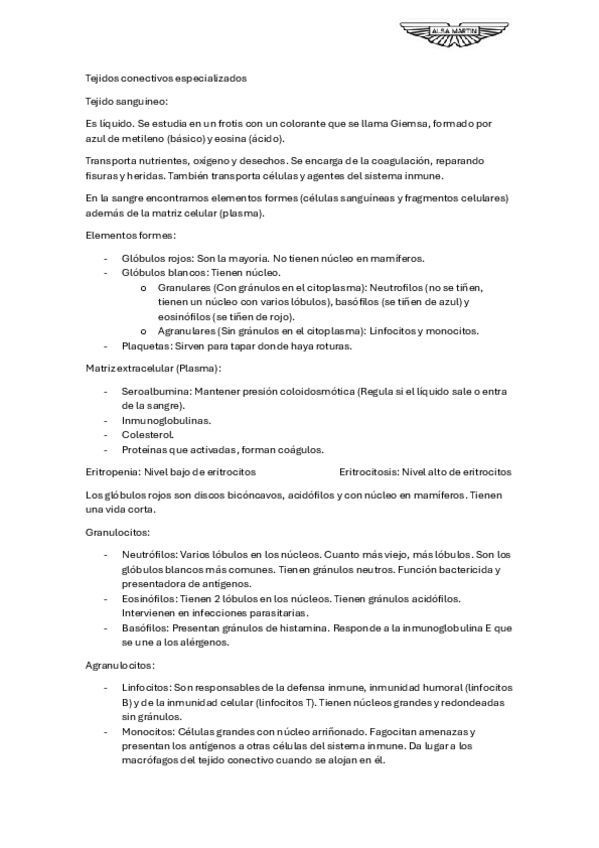 ALBA MARTIN

Tejidos conectivos especializados

Tejido sanguineo:

Es líquido. Se estudia en un frotis con un colorante que se llama Giemsa, formado por azul de metileno (básico) y eosina (ácido).

Transporta nutrientes, oxígeno y desechos. Se encarga de la coagulación, reparando fisuras y heridas. También transporta células y agentes del sistema inmune.

En la sangre encontramos elementos formes (células sanguíneas y fragmentos celulares) además de la matriz celular (plasma).

Elementos formes:

- Glóbulos rojos: Son la mayoría. No tienen núcleo en mamíferos.
- Glóbulos blancos: Tienen núcleo.
  o Granulares (Con gránulos en el citoplasma): Neutrofilos (no se tiñen, tienen un núcleo con varios lóbulos), basófilos (se tiñen de azul) y eosinófilos (se tiñen de rojo).
  o Agranulares (Sin gránulos en el citoplasma): Linfocitos y monocitos.
- Plaquetas: Sirven para tapar donde haya roturas.

Matriz extracelular (Plasma):

- Seroalbumina: Mantener presión coloidosmótica (Regula si el líquido sale o entra de la sangre).
- Inmunoglobulinas.
- Colesterol.
- Proteínas que activadas, forman coágulos.

Eritropenia: Nivel bajo de eritrocitos

Eritrocitosis: Nivel alto de eritrocitos

Los glóbulos rojos son discos bicóncavos, acidófilos y con núcleo en mamíferos. Tienen una vida corta.

Granulocitos:

- Neutrófilos: Varios lóbulos en los núcleos. Cuanto más viejo, más lóbulos. Son los glóbulos blancos más comunes. Tienen gránulos neutros. Función bactericida y presentadora de antígenos.
- Eosinófilos: Tienen 2 lóbulos en los núcleos. Tienen gránulos acidófilos. Intervienen en infecciones parasitarias.
- Basófilos: Presentan gránulos de histamina. Responde a la inmunoglobulina E que se une a los alérgenos.

Agranulocitos:

- Linfocitos: Son responsables de la defensa inmune, inmunidad humoral (linfocitos B) y de la inmunidad celular (linfocitos T). Tienen núcleos grandes y redondeadas sin gránulos.
- Monocitos: Células grandes con núcleo arriñonado. Fagocitan amenazas y presentan los antígenos a otras células del sistema inmune. Da lugar a los macrófagos del tejido conectivo cuando se alojan en él.